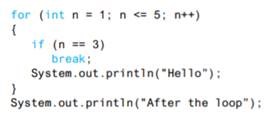 for (int n = 1; n <= 5; n++)
{
    if (n == 3)
        break;
    System.out.println("Hello");
}
System.out.println("After the loop");